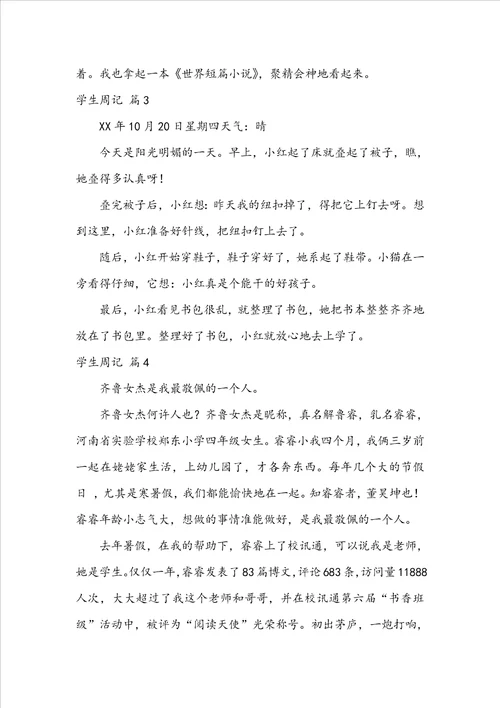 着。我也拿起一本《世界短篇小说》，聚精会神地看起来。

学生周记 篇3

XX年10月20日星期四天气：晴

今天是阳光明媚的一天。早上，小红起了床就叠起了被子，瞧，她叠得多认真呀!

叠完被子后，小红想：昨天我的纽扣掉了，得把它上钉去呀。想到这里，小红准备好针线，把纽扣钉上去了。

随后，小红开始穿鞋子，鞋子穿好了，她系起了鞋带。小猫在一旁看得仔细，它想：小红真是个能干的好孩子。

最后，小红看见书包很乱，就整理了书包，她把书本整整齐齐地放在了书包里。整理好了书包，小红就放心地去上学了。

学生周记 篇4

齐鲁女杰是我最敬佩的一个人。

齐鲁女杰何许人也？齐鲁女杰是昵称，真名解鲁睿，乳名睿睿，河南省实验学校郑东小学四年级女生。睿睿小我四个月，我俩三岁前一起在姥姥家生活，上幼儿园了，才各奔东西。每年几个大的节假日，尤其是寒暑假，我们都能愉快地在一起。知睿睿者，董昊坤也!睿睿年龄小志气大，想做的事情准能做好，是我最敬佩的一个人。

去年暑假，在我的帮助下，睿睿上了校讯通，可以说我是老师，她是学生。仅仅一年，睿睿发表了83篇博文，评论683条，访问量11888人次，大大超过了我这个老师和哥哥，并在校讯通第六届“书香班级”活动中，被评为“阅读天使”光荣称号。初出茅庐，一炮打响，